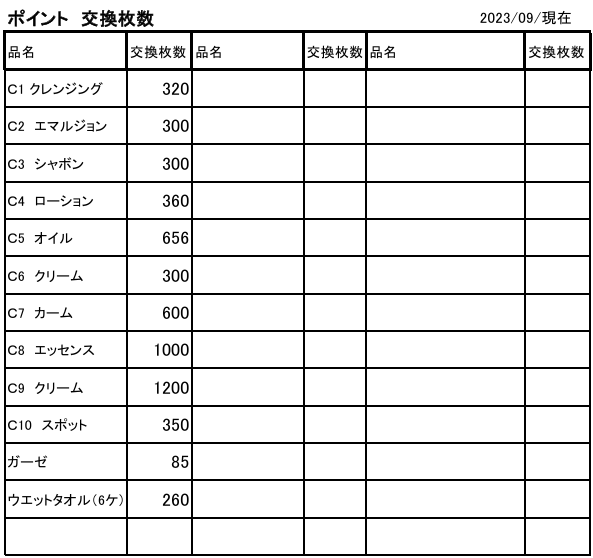 ポイント 交換枚数

2023/09/現在

| 品名 | 交換枚数 | 品名 | 交換枚数 | 品名 | 交換枚数 |
|---|---|---|---|---|---|
| C1 クレンジング | 320 | | | | |
| C2 エマルジョン | 300 | | | | |
| C3 シャボン | 300 | | | | |
| C4 ローション | 360 | | | | |
| C5 オイル | 656 | | | | |
| C6 クリーム | 300 | | | | |
| C7 カーム | 600 | | | | |
| C8 エッセンス | 1000 | | | | |
| C9 クリーム | 1200 | | | | |
| C10 スポット | 350 | | | | |
| ガーゼ | 85 | | | | |
| ウエットタオル(6ケ) | 260 | | | | |
| | | | | | |